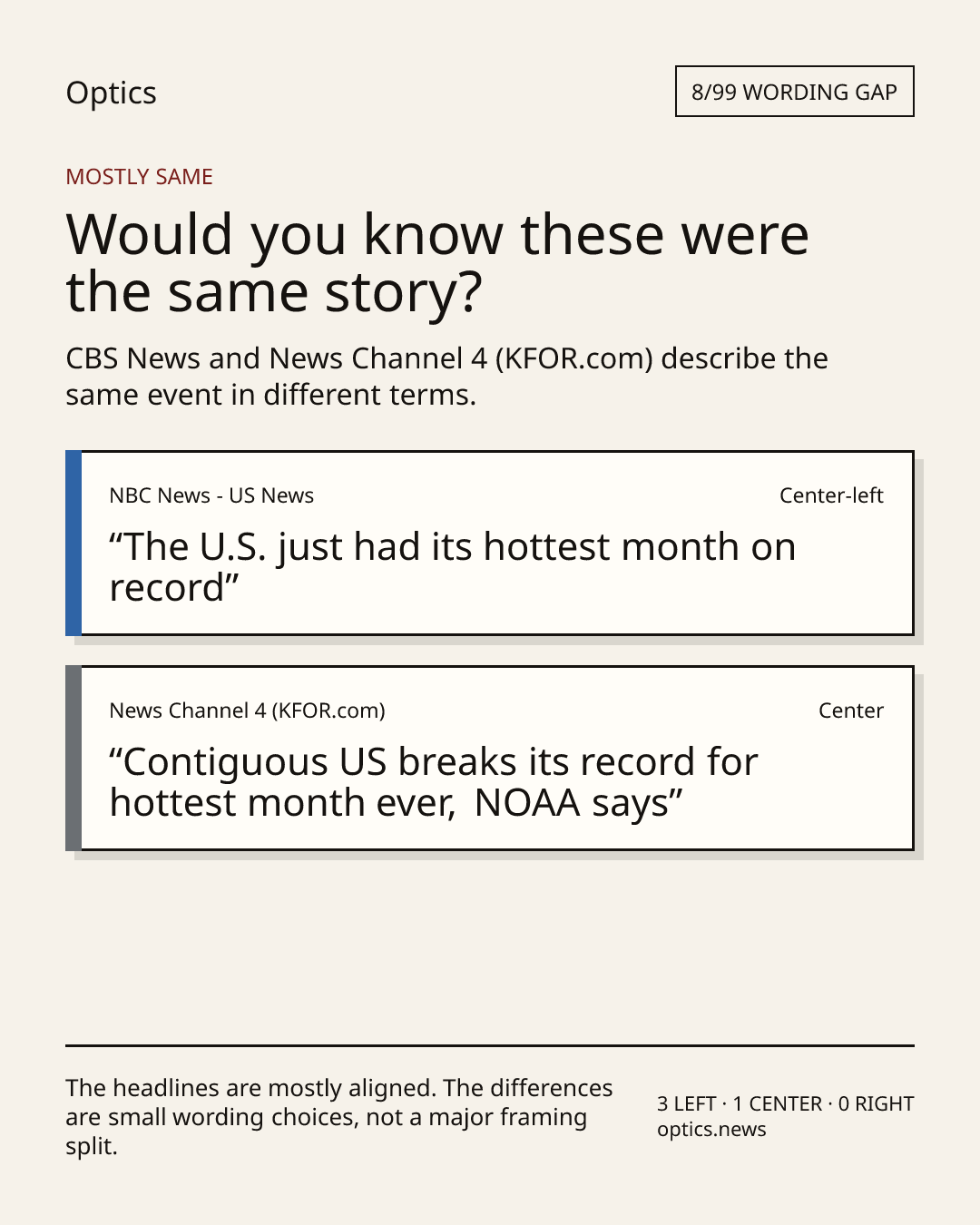 Optics

8/99 WORDING GAP

MOSTLY SAME

Would you know these were the same story?

CBS News and News Channel 4 (KFOR.com) describe the same event in different terms.

NBC News - US News

Center-left

"The U.S. just had its hottest month on record"

News Channel 4 (KFOR.com)

Center

"Contiguous US breaks its record for hottest month ever, NOAA says"

The headlines are mostly aligned. The differences are small wording choices, not a major framing split.

3 LEFT · 1 CENTER · 0 RIGHT
optics.news